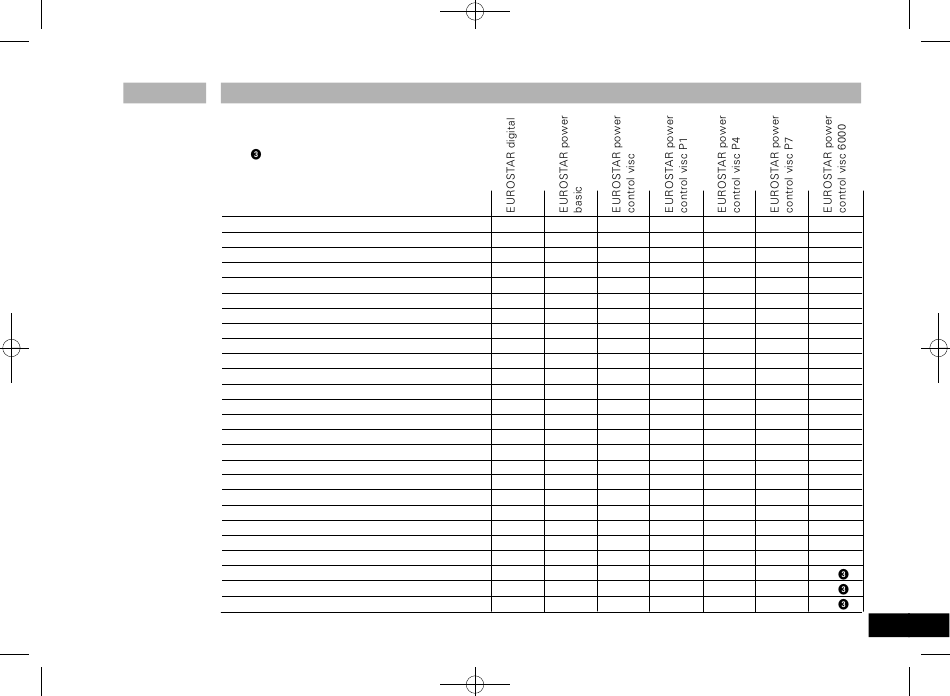 ❸

| | EUROSTAR digital | EUROSTAR power basic | EUROSTAR power control visc | EUROSTAR power control visc P1 | EUROSTAR power control visc P4 | EUROSTAR power control visc P7 | EUROSTAR power control visc 6000 |
|---|---|---|---|---|---|---|---|
| | | | | | | | |
| | | | | | | | |
| | | | | | | | |
| | | | | | | | |
| | | | | | | | |
| | | | | | | | |
| | | | | | | | |
| | | | | | | | |
| | | | | | | | |
| | | | | | | | |
| | | | | | | | |
| | | | | | | | |
| | | | | | | | |
| | | | | | | | |
| | | | | | | | |
| | | | | | | | |
| | | | | | | | |
| | | | | | | | |
| | | | | | | | |
| | | | | | | | |
| | | | | | | | |
| | | | | | | | |
| | | | | | | | |
| | | | | | | | ❸ |
| | | | | | | | ❸ |
| | | | | | | | ❸ |